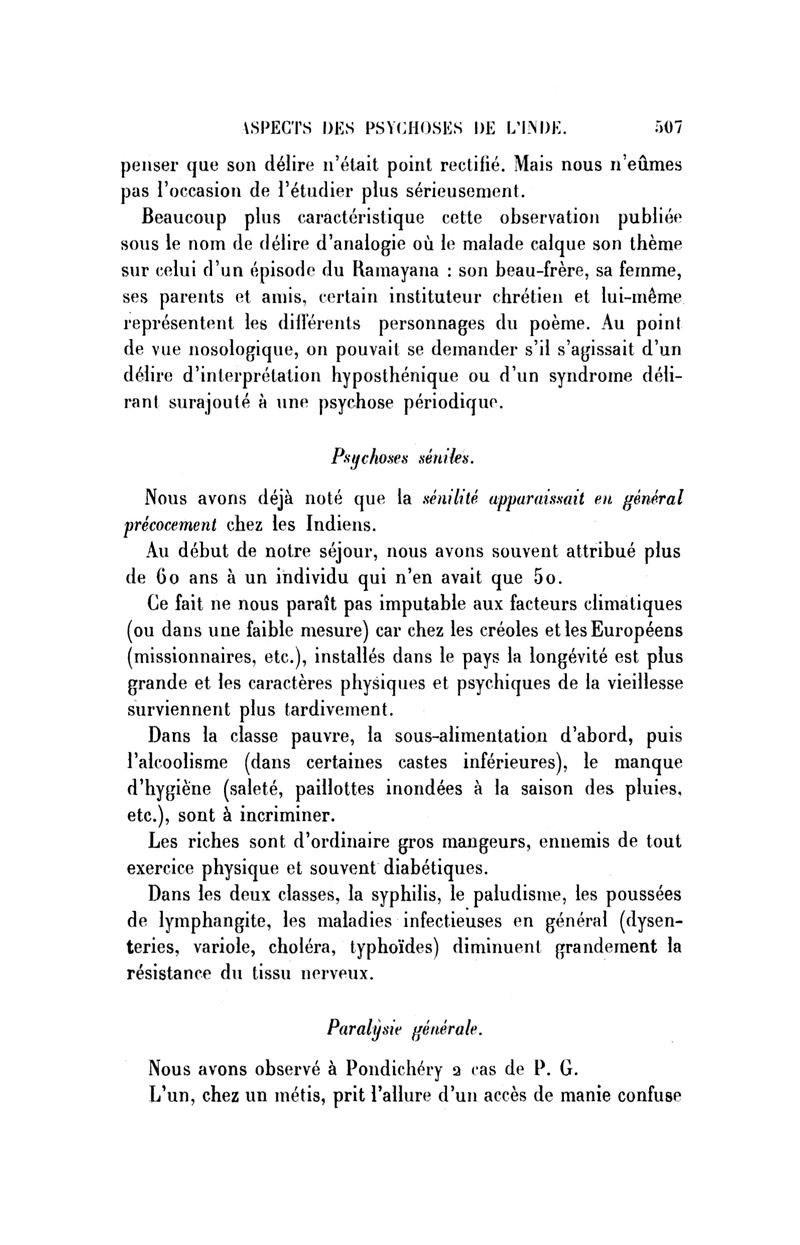 ASPECTS DES PSYCHOSES DE L'INDE. 507

penser que son délire n'était point rectifié. Mais nous n'eûmes pas l'occasion de l'étudier plus sérieusement.

Beaucoup plus caractéristique cette observation publiée sous le nom de délire d'analogie où le malade calque son thème sur celui d'un épisode du Ramayana : son beau-frère, sa femme, ses parents et amis, certain instituteur chrétien et lui-même représentent les différents personnages du poème. Au point de vue nosologique, on pouvait se demander s'il s'agissait d'un délire d'interprétation hyposthénique ou d'un syndrome délirant surajouté à une psychose périodique.

Psychoses séniles.

Nous avons déjà noté que la sénilité apparaissait en général précocement chez les Indiens.

Au début de notre séjour, nous avons souvent attribué plus de 60 ans à un individu qui n'en avait que 50.

Ce fait ne nous paraît pas imputable aux facteurs climatiques (ou dans une faible mesure) car chez les créoles et les Européens (missionnaires, etc.), installés dans le pays la longévité est plus grande et les caractères physiques et psychiques de la vieillesse surviennent plus tardivement.

Dans la classe pauvre, la sous-alimentation d'abord, puis l'alcoolisme (dans certaines castes inférieures), le manque d'hygiène (saleté, paillottes inondées à la saison des pluies, etc.), sont à incriminer.

Les riches sont d'ordinaire gros mangeurs, ennemis de tout exercice physique et souvent diabétiques.

Dans les deux classes, la syphilis, le paludisme, les poussées de lymphangite, les maladies infectieuses en général (dysenteries, variole, choléra, typhoïdes) diminuent grandement la résistance du tissu nerveux.

Paralysie générale.

Nous avons observé à Pondichéry 2 cas de P. G.

L'un, chez un métis, prit l'allure d'un accès de manie confuse